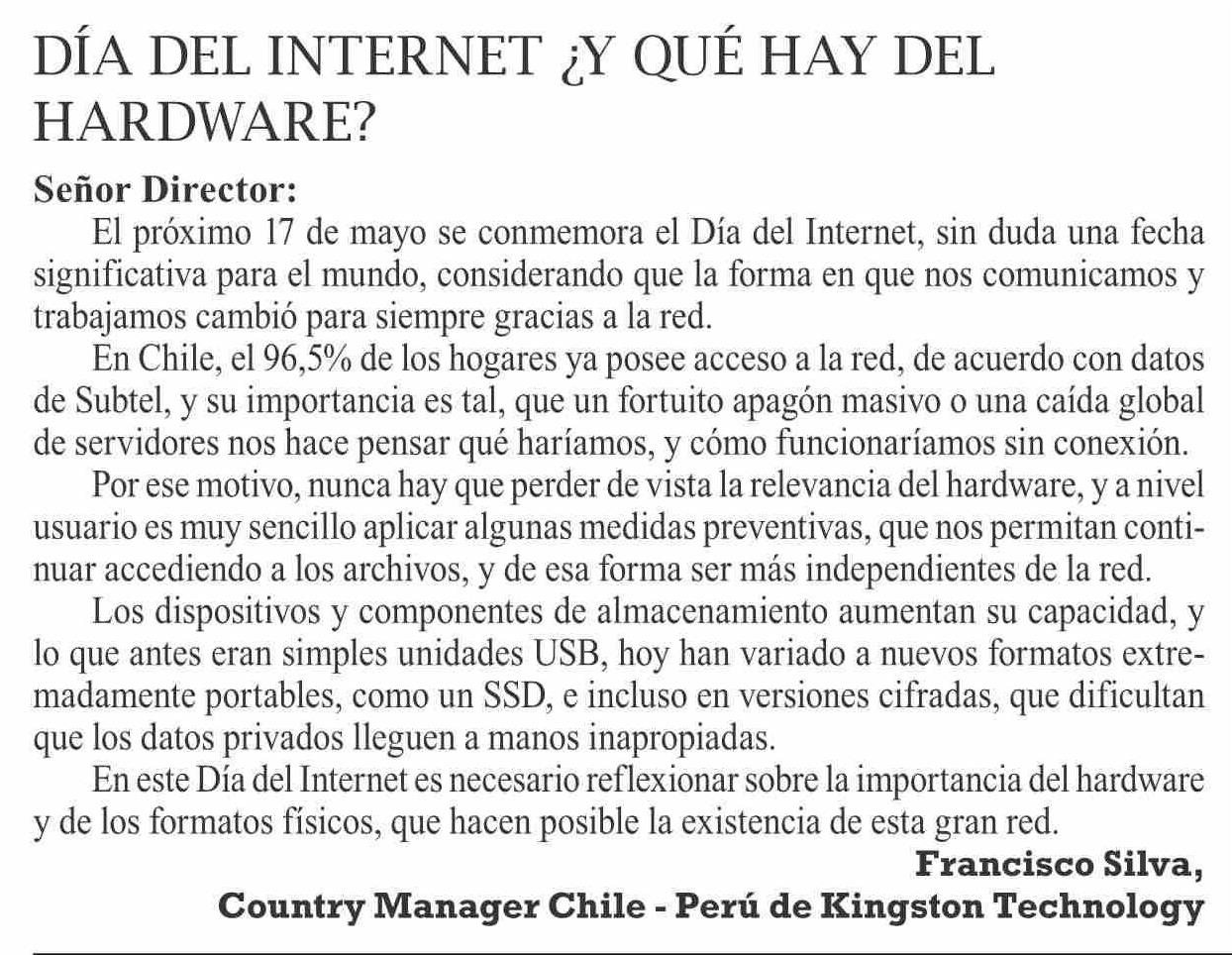 DÍA DEL INTERNET ¿Y QUÉ HAY DEL HARDWARE?

Señor Director:

El próximo 17 de mayo se conmemora el Día del Internet, sin duda una fecha significativa para el mundo, considerando que la forma en que nos comunicamos y trabajamos cambió para siempre gracias a la red.

En Chile, el 96,5% de los hogares ya posee acceso a la red, de acuerdo con datos de Subtel, y su importancia es tal, que un fortuito apagón masivo o una caída global de servidores nos hace pensar qué haríamos, y cómo funcionaríamos sin conexión.

Por ese motivo, nunca hay que perder de vista la relevancia del hardware, y a nivel usuario es muy sencillo aplicar algunas medidas preventivas, que nos permitan continuar accediendo a los archivos, y de esa forma ser más independientes de la red.

Los dispositivos y componentes de almacenamiento aumentan su capacidad, y lo que antes eran simples unidades USB, hoy han variado a nuevos formatos extremadamente portables, como un SSD, e incluso en versiones cifradas, que dificultan que los datos privados lleguen a manos inapropiadas.

En este Día del Internet es necesario reflexionar sobre la importancia del hardware y de los formatos físicos, que hacen posible la existencia de esta gran red.

Francisco Silva,
Country Manager Chile - Perú de Kingston Technology